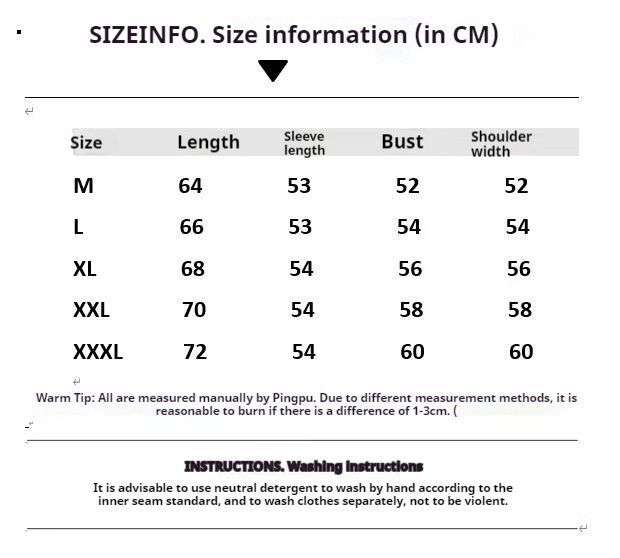 SIZEINFO. Size information (in CM)

| Size | Length | Sleeve length | Bust | Shoulder width |
|---|---|---|---|---|
| M | 64 | 53 | 52 | 52 |
| L | 66 | 53 | 54 | 54 |
| XL | 68 | 54 | 56 | 56 |
| XXL | 70 | 54 | 58 | 58 |
| XXXL | 72 | 54 | 60 | 60 |

Warm Tip: All are measured manually by Pingpu. Due to different measurement methods, it is reasonable to burn if there is a difference of 1-3cm. (

INSTRUCTIONS. Washing instructions

It is advisable to use neutral detergent to wash by hand according to the inner seam standard, and to wash clothes separately, not to be violent.